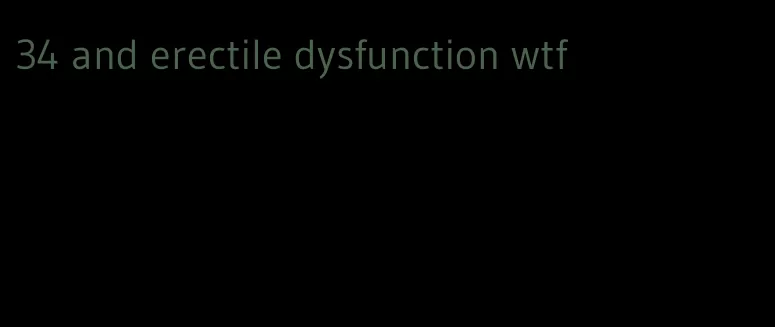 34 and erectile dysfunction wtf